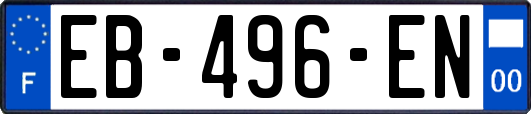 F
EB-496-EN
00